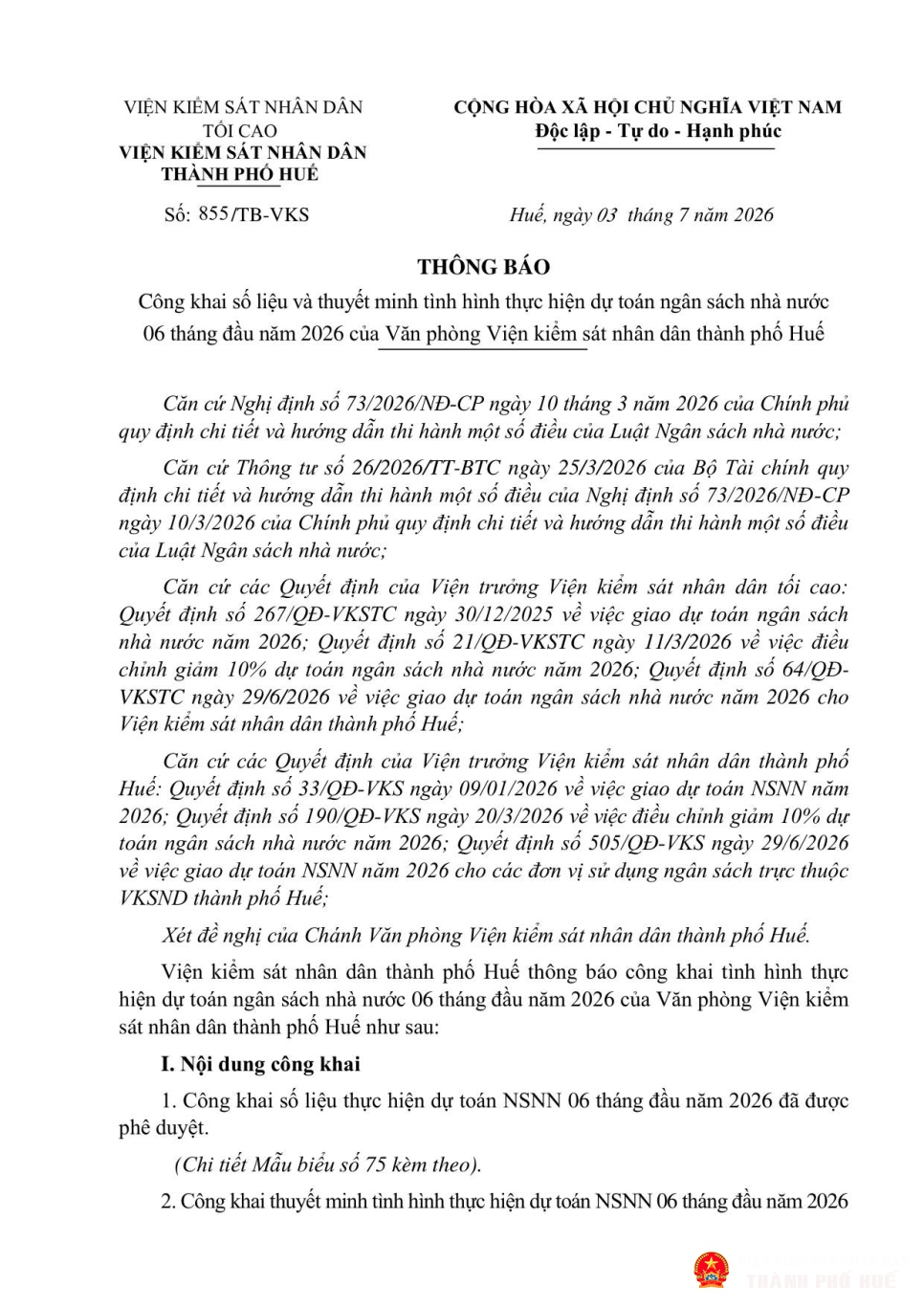 VIỆN KIỂM SÁT NHÂN DÂN
TỐI CAO
VIỆN KIỂM SÁT NHÂN DÂN
THÀNH PHỐ HUẾ

Số: 855/TB-VKS

CỘNG HÒA XÃ HỘI CHỦ NGHĨA VIỆT NAM
Độc lập - Tự do - Hạnh phúc

Huế, ngày 03 tháng 7 năm 2026

THÔNG BÁO

Công khai số liệu và thuyết minh tình hình thực hiện dự toán ngân sách nhà nước 06 tháng đầu năm 2026 của Văn phòng Viện kiểm sát nhân dân thành phố Huế

Căn cứ Nghị định số 73/2026/NĐ-CP ngày 10 tháng 3 năm 2026 của Chính phủ quy định chi tiết và hướng dẫn thi hành một số điều của Luật Ngân sách nhà nước;

Căn cứ Thông tư số 26/2026/TT-BTC ngày 25/3/2026 của Bộ Tài chính quy định chi tiết và hướng dẫn thi hành một số điều của Nghị định số 73/2026/NĐ-CP ngày 10/3/2026 của Chính phủ quy định chi tiết và hướng dẫn thi hành một số điều của Luật Ngân sách nhà nước;

Căn cứ các Quyết định của Viện trưởng Viện kiểm sát nhân dân tối cao: Quyết định số 267/QĐ-VKSTC ngày 30/12/2025 về việc giao dự toán ngân sách nhà nước năm 2026; Quyết định số 21/QĐ-VKSTC ngày 11/3/2026 về việc điều chỉnh giảm 10% dự toán ngân sách nhà nước năm 2026; Quyết định số 64/QĐ-VKSTC ngày 29/6/2026 về việc giao dự toán ngân sách nhà nước năm 2026 cho Viện kiểm sát nhân dân thành phố Huế;

Căn cứ các Quyết định của Viện trưởng Viện kiểm sát nhân dân thành phố Huế: Quyết định số 33/QĐ-VKS ngày 09/01/2026 về việc giao dự toán NSNN năm 2026; Quyết định số 190/QĐ-VKS ngày 20/3/2026 về việc điều chỉnh giảm 10% dự toán ngân sách nhà nước năm 2026; Quyết định số 505/QĐ-VKS ngày 29/6/2026 về việc giao dự toán NSNN năm 2026 cho các đơn vị sử dụng ngân sách trực thuộc VKSND thành phố Huế;

Xét đề nghị của Chánh Văn phòng Viện kiểm sát nhân dân thành phố Huế.

Viện kiểm sát nhân dân thành phố Huế thông báo công khai tình hình thực hiện dự toán ngân sách nhà nước 06 tháng đầu năm 2026 của Văn phòng Viện kiểm sát nhân dân thành phố Huế như sau:

I. Nội dung công khai

1. Công khai số liệu thực hiện dự toán NSNN 06 tháng đầu năm 2026 đã được phê duyệt.

(Chi tiết Mẫu biểu số 75 kèm theo).

2. Công khai thuyết minh tình hình thực hiện dự toán NSNN 06 tháng đầu năm 2026

THÀNH PHỐ HUẾ